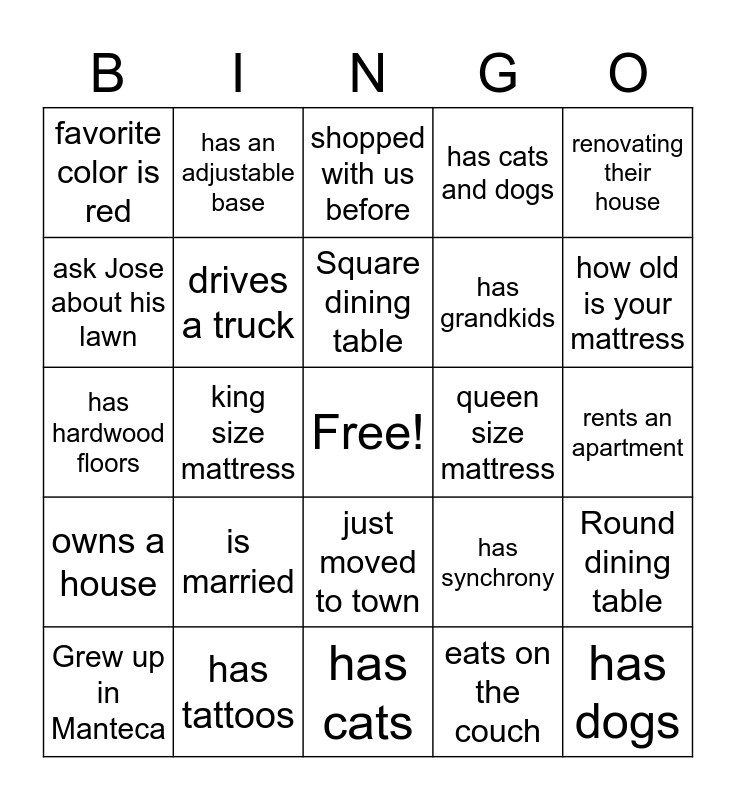 | B | I | N | G | O |
|---|---|---|---|---|
| favorite color is red | has an adjustable base | shopped with us before | has cats and dogs | renovating their house |
| ask Jose about his lawn | drives a truck | Square dining table | has grandkids | how old is your mattress |
| has hardwood floors | king size mattress | Free! | queen size mattress | rents an apartment |
| owns a house | is married | just moved to town | has synchrony | Round dining table |
| Grew up in Manteca | has tattoos | has cats | eats on the couch | has dogs |